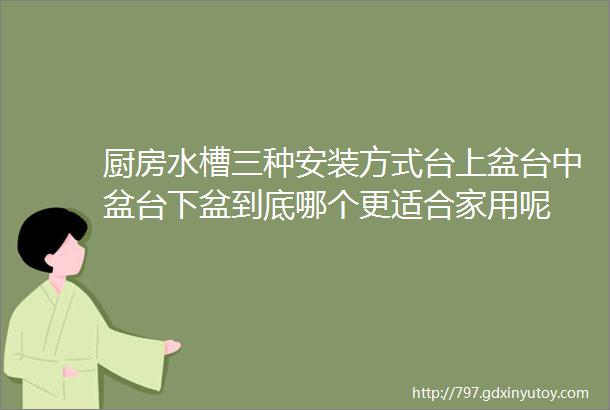 厨房水槽三种安装方式台上盆台中盆台下盆到底哪个更适合家用呢

http://797.gdxinyutoy.com